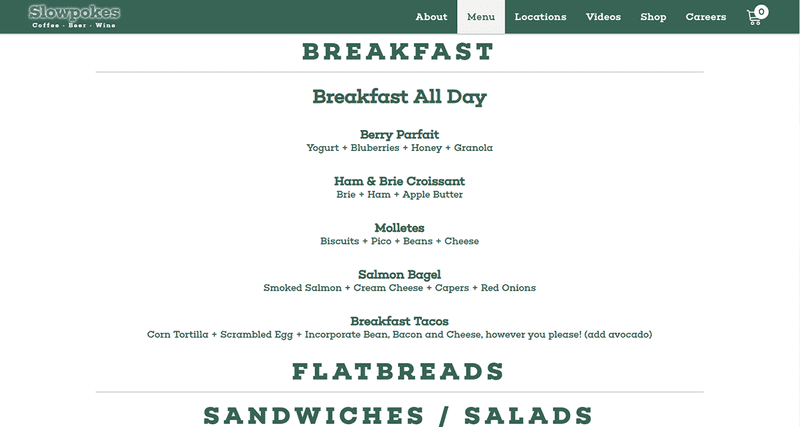 Slowpokes
Coffee · Beer · Wine

About Menu Locations Videos Shop Careers 0

BREAKFAST

Breakfast All Day

Berry Parfait
Yogurt + Bluberries + Honey + Granola

Ham & Brie Croissant
Brie + Ham + Apple Butter

Molletes
Biscuits + Pico + Beans + Cheese

Salmon Bagel
Smoked Salmon + Cream Cheese + Capers + Red Onions

Breakfast Tacos
Corn Tortilla + Scrambled Egg + Incorporate Bean, Bacon and Cheese, however you please! (add avocado)

FLATBREADS

SANDWICHES / SALADS